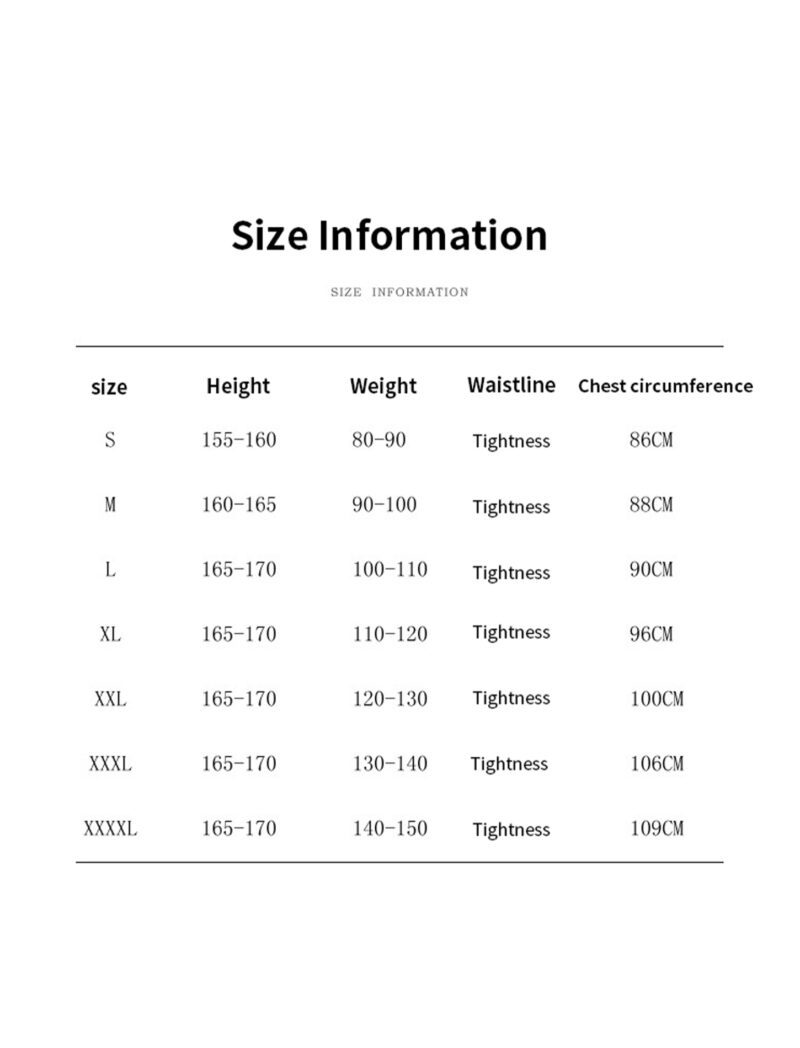 Size Information

SIZE INFORMATION

| size | Height | Weight | Waistline | Chest circumference |
|---|---|---|---|---|
| S | 155-160 | 80-90 | Tightness | 86CM |
| M | 160-165 | 90-100 | Tightness | 88CM |
| L | 165-170 | 100-110 | Tightness | 90CM |
| XL | 165-170 | 110-120 | Tightness | 96CM |
| XXL | 165-170 | 120-130 | Tightness | 100CM |
| XXXL | 165-170 | 130-140 | Tightness | 106CM |
| XXXXL | 165-170 | 140-150 | Tightness | 109CM |